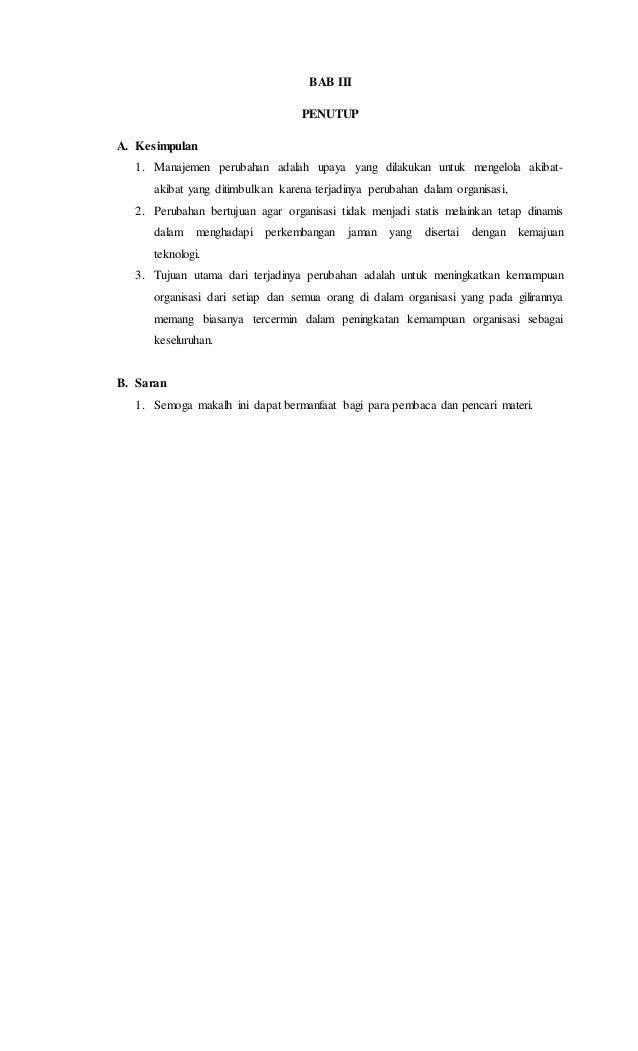 BAB III

PENUTUP

A. Kesimpulan

1. Manajemen perubahan adalah upaya yang dilakukan untuk mengelola akibat-akibat yang ditimbulkan karena terjadinya perubahan dalam organisasi,

2. Perubahan bertujuan agar organisasi tidak menjadi statis melainkan tetap dinamis dalam menghadapi perkembangan jaman yang disertai dengan kemajuan teknologi.

3. Tujuan utama dari terjadinya perubahan adalah untuk meningkatkan kemampuan organisasi dari setiap dan semua orang di dalam organisasi yang pada gilirannya memang biasanya tercermin dalam peningkatan kemampuan organisasi sebagai keseluruhan.

B. Saran

1. Semoga makalh ini dapat bermanfaat bagi para pembaca dan pencari materi.